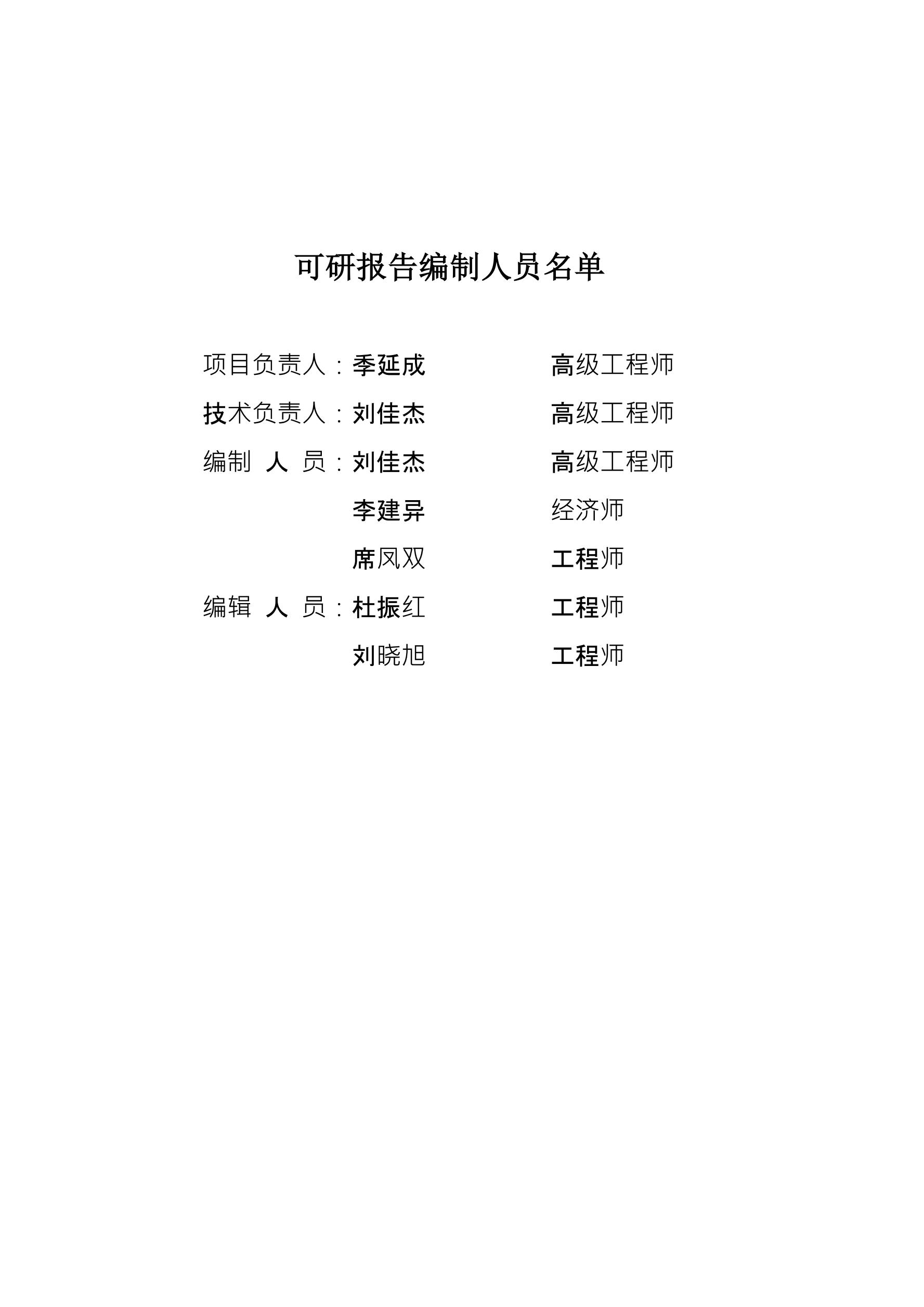 可研报告编制人员名单

项目负责人：季延成 高级工程师

技术负责人：刘佳杰 高级工程师

编制 人 员：刘佳杰 高级工程师

李建异 经济师

席凤双 工程师

编辑 人 员：杜振红 工程师

刘晓旭 工程师